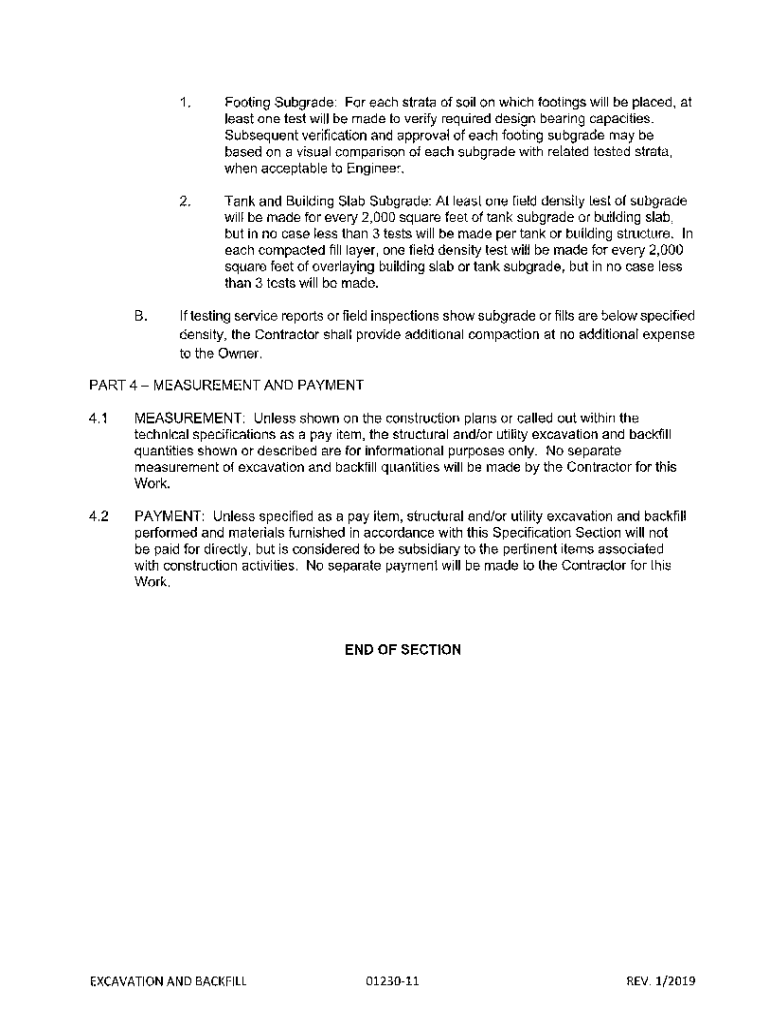 1. Footing Subgrade: For each strata of soil on which footings will be placed, at least one test will be made to verify required design bearing capacities. Subsequent verification and approval of each footing subgrade may be based on a visual comparison of each subgrade with related tested strata, when acceptable to Engineer.

2. Tank and Building Slab Subgrade: At least one field density test of subgrade will be made for every 2,000 square feet of tank subgrade or building slab, but in no case less than 3 tests will be made per tank or building structure. In each compacted fill layer, one field density test will be made for every 2,000 square feet of overlaying building slab or tank subgrade, but in no case less than 3 tests will be made.

B. If testing service reports or field inspections show subgrade or fills are below specified density, the Contractor shall provide additional compaction at no additional expense to the Owner.

PART 4 – MEASUREMENT AND PAYMENT

4.1 MEASUREMENT: Unless shown on the construction plans or called out within the technical specifications as a pay item, the structural and/or utility excavation and backfill quantities shown or described are for informational purposes only. No separate measurement of excavation and backfill quantities will be made by the Contractor for this Work.

4.2 PAYMENT: Unless specified as a pay item, structural and/or utility excavation and backfill performed and materials furnished in accordance with this Specification Section will not be paid for directly, but is considered to be subsidiary to the pertinent items associated with construction activities. No separate payment will be made to the Contractor for this Work.

END OF SECTION

EXCAVATION AND BACKFILL 01230-11 REV. 1/2019